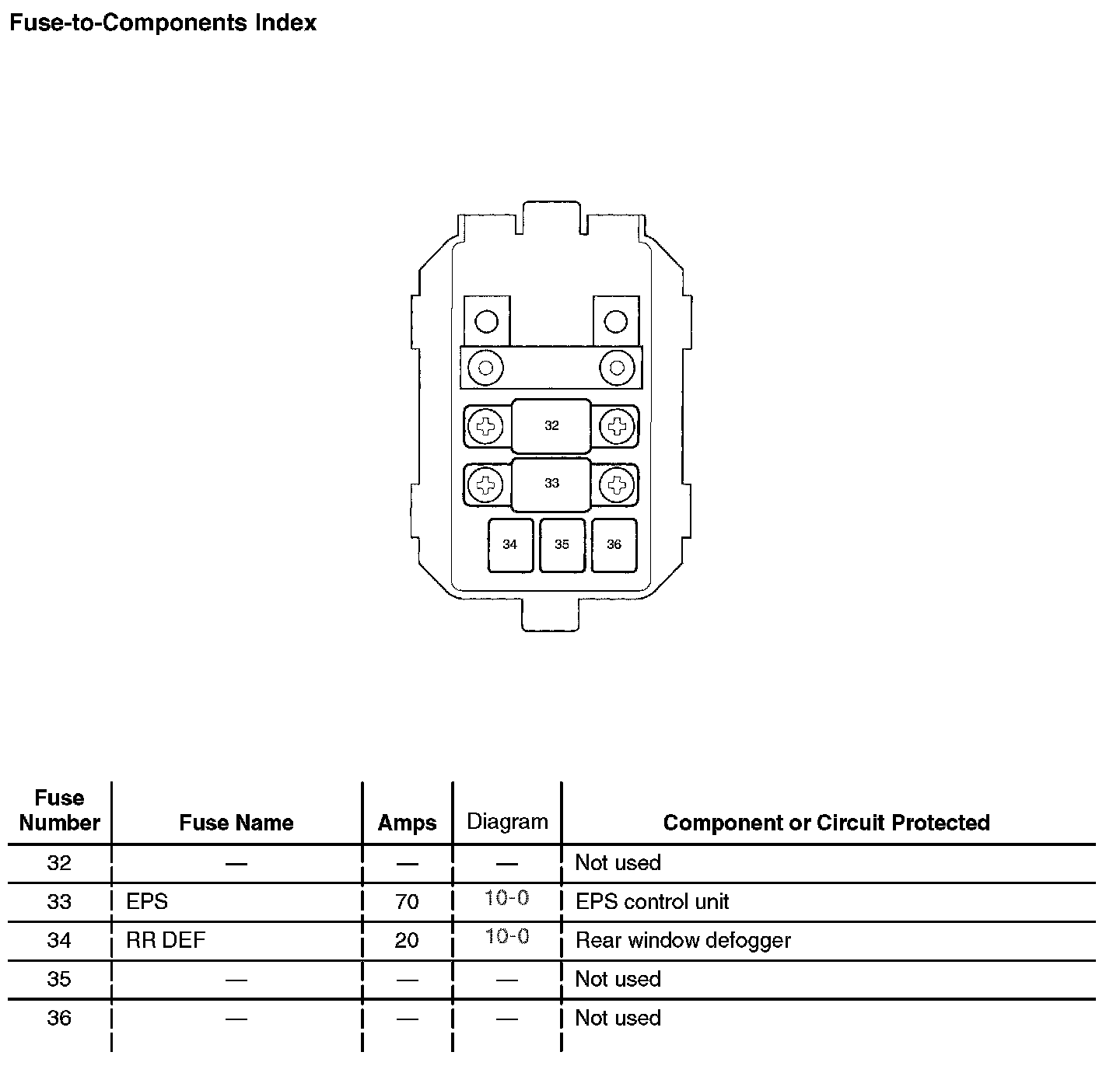 Fuse-to-Components Index

32

33

34 35 36

| Fuse Number | Fuse Name | Amps | Diagram | Component or Circuit Protected |
|---|---|---|---|---|
| 32 | — | — | — | Not used |
| 33 | EPS | 70 | 10-0 | EPS control unit |
| 34 | RR DEF | 20 | 10-0 | Rear window defogger |
| 35 | — | — | — | Not used |
| 36 | — | — | — | Not used |